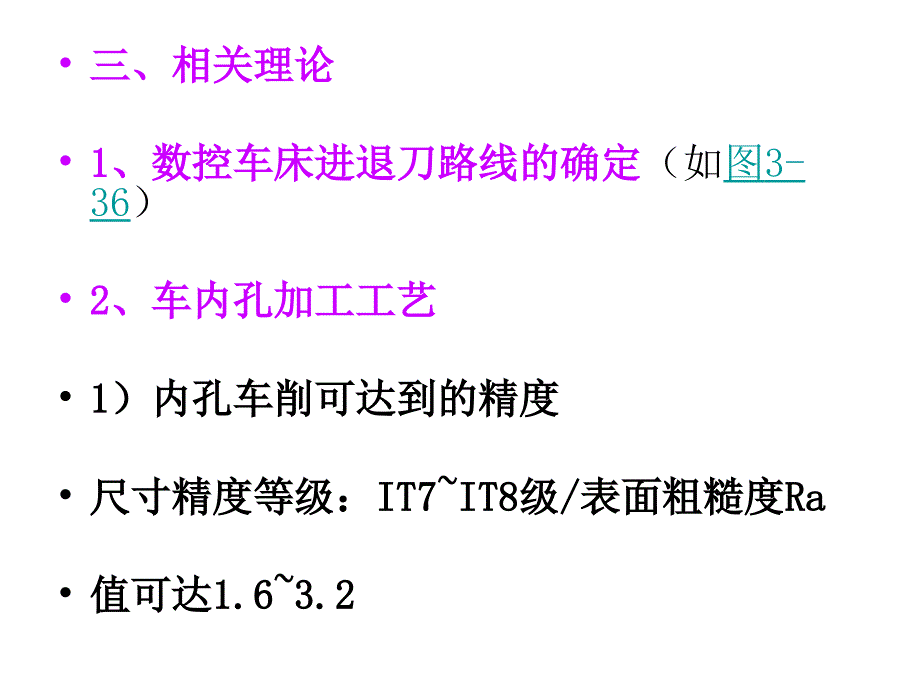 • 三、相关理论

• 1、数控车床进退刀路线的确定（如图3-36）

• 2、车内孔加工工艺

• 1）内孔车削可达到的精度

• 尺寸精度等级：IT7~IT8级/表面粗糙度Ra

• 值可达1.6~3.2